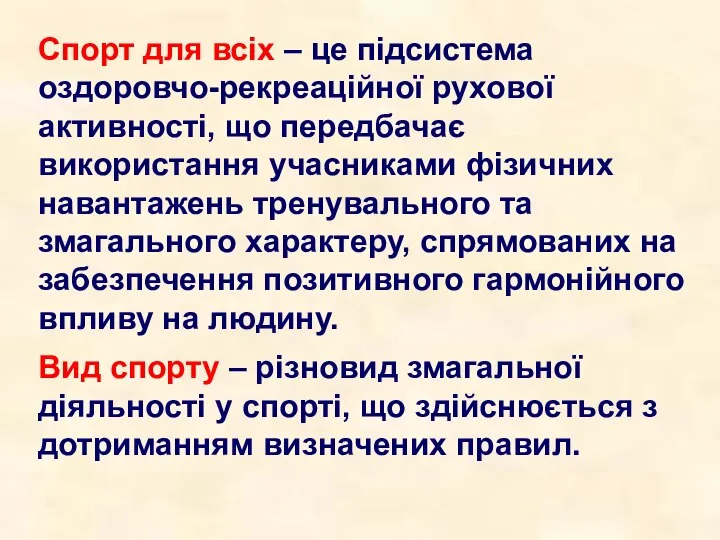 Спорт для всіх – це підсистема оздоровчо-рекреаційної рухової активності, що передбачає використання учасниками фізичних навантажень тренувального та змагального характеру, спрямованих на забезпечення позитивного гармонійного впливу на людину.

Вид спорту – різновид змагальної діяльності у спорті, що здійснюється з дотриманням визначених правил.